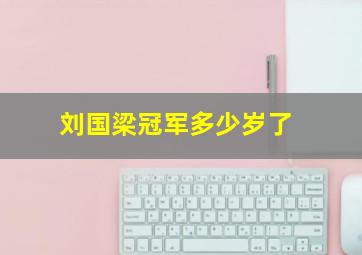 刘国梁冠军多少岁了